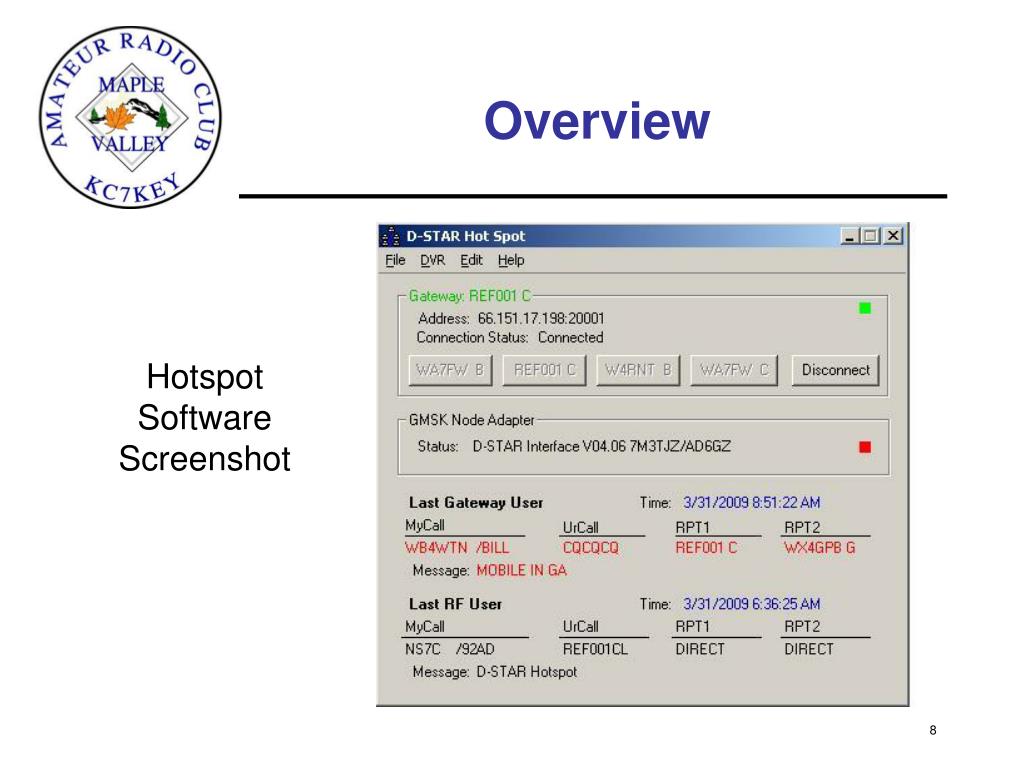 AMATEUR RADIO CLUB
MAPLE
VALLEY
KC7KEY

Overview

Hotspot Software Screenshot

D-STAR Hot Spot
File DVR Edit Help

Gateway: REF001 C
Address: 66.151.17.198:20001
Connection Status: Connected
WA7FW B REF001 C W4RNT B WA7FW C Disconnect

GMSK Node Adapter
Status: D-STAR Interface V04.06 7M3TJZ/AD6GZ

Last Gateway User Time: 3/31/2009 8:51:22 AM

| MyCall | UrCall | RPT1 | RPT2 |
|---|---|---|---|
| WB4WTN /BILL | CQCQCQ | REF001 C | WX4GPB G |

Message: MOBILE IN GA

Last RF User Time: 3/31/2009 6:36:25 AM

| MyCall | UrCall | RPT1 | RPT2 |
|---|---|---|---|
| NS7C /92AD | REF001CL | DIRECT | DIRECT |

Message: D-STAR Hotspot

8